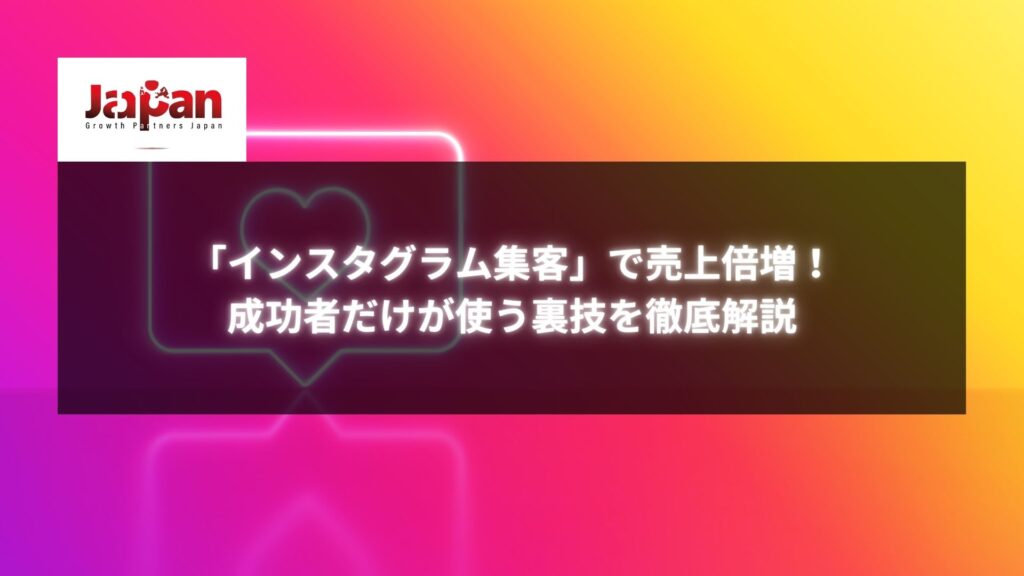 Japan
Growth Partners Japan

「インスタグラム集客」で売上倍増！
成功者だけが使う裏技を徹底解説